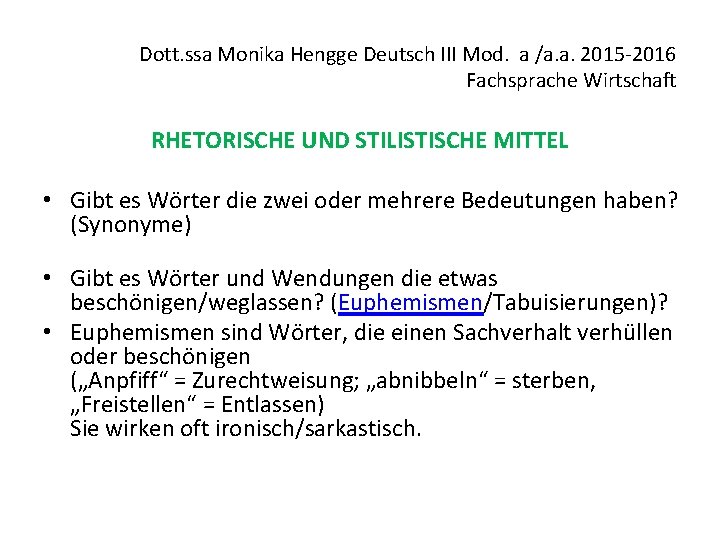 Dott.ssa Monika Hengge Deutsch III Mod. a /a.a. 2015-2016
Fachsprache Wirtschaft

RHETORISCHE UND STILISTISCHE MITTEL

• Gibt es Wörter die zwei oder mehrere Bedeutungen haben? (Synonyme)

• Gibt es Wörter und Wendungen die etwas beschönigen/weglassen? (Euphemismen/Tabuisierungen)?
• Euphemismen sind Wörter, die einen Sachverhalt verhüllen oder beschönigen
(„Anpfiff“ = Zurechtweisung; „abnibbeln“ = sterben, „Freistellen“ = Entlassen)
Sie wirken oft ironisch/sarkastisch.